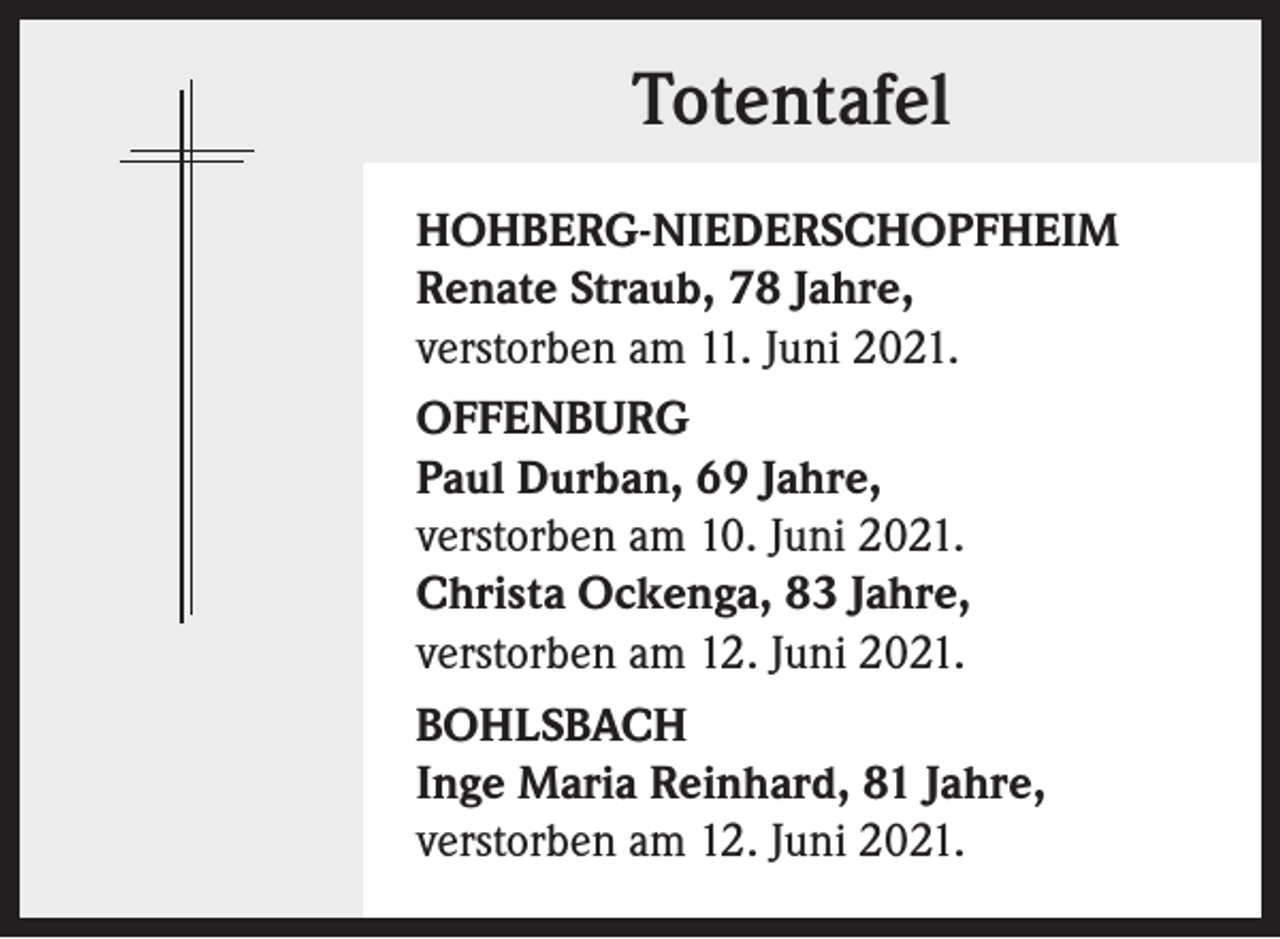 Totentafel

HOHBERG-NIEDERSCHOPFHEIM
Renate Straub, 78 Jahre,
verstorben am 11. Juni 2021.

OFFENBURG
Paul Durban, 69 Jahre,
verstorben am 10. Juni 2021.
Christa Ockenga, 83 Jahre,
verstorben am 12. Juni 2021.

BOHLSBACH
Inge Maria Reinhard, 81 Jahre,
verstorben am 12. Juni 2021.